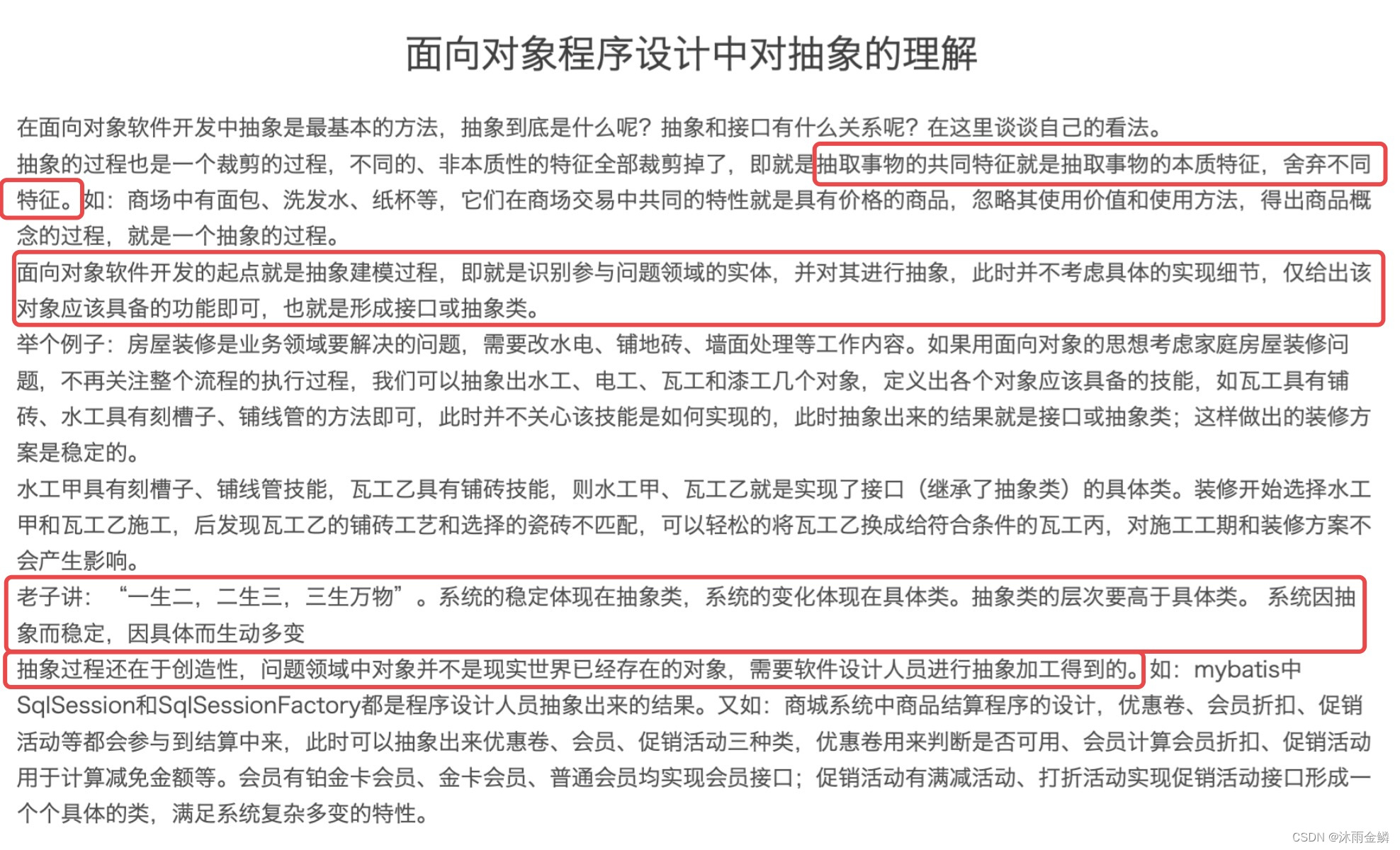 面向对象程序设计中对抽象的理解

在面向对象软件开发中抽象是最基本的方法，抽象到底是什么呢？抽象和接口有什么关系呢？在这里谈谈自己的看法。

抽象的过程也是一个裁剪的过程，不同的、非本质性的特征全部裁剪掉了，即就是抽取事物的共同特征就是抽取事物的本质特征，舍弃不同特征。如：商场中有面包、洗发水、纸杯等，它们在商场交易中共同的特性就是具有价格的商品，忽略其使用价值和使用方法，得出商品概念的过程，就是一个抽象的过程。

面向对象软件开发的起点就是抽象建模过程，即就是识别参与问题领域的实体，并对其进行抽象，此时并不考虑具体的实现细节，仅给出该对象应该具备的功能即可，也就是形成接口或抽象类。

举个例子：房屋装修是业务领域要解决的问题，需要改水电、铺地砖、墙面处理等工作内容。如果用面向对象的思想考虑家庭房屋装修问题，不再关注整个流程的执行过程，我们可以抽象出水工、电工、瓦工和漆工几个对象，定义出各个对象应该具备的技能，如瓦工具有铺砖、水工具有刻槽子、铺线管的方法即可，此时并不关心该技能是如何实现的，此时抽象出来的结果就是接口或抽象类；这样做出的装修方案是稳定的。

水工甲具有刻槽子、铺线管技能，瓦工乙具有铺砖技能，则水工甲、瓦工乙就是实现了接口（继承了抽象类）的具体类。装修开始选择水工甲和瓦工乙施工，后发现瓦工乙的铺砖工艺和选择的瓷砖不匹配，可以轻松的将瓦工乙换成给符合条件的瓦工丙，对施工工期和装修方案不会产生影响。

老子讲：“一生二，二生三，三生万物”。系统的稳定体现在抽象类，系统的变化体现在具体类。抽象类的层次要高于具体类。系统因抽象而稳定，因具体而生动多变

抽象过程还在于创造性，问题领域中对象并不是现实世界已经存在的对象，需要软件设计人员进行抽象加工得到的。如：mybatis中SqlSession和SqlSessionFactory都是程序设计人员抽象出来的结果。又如：商城系统中商品结算程序的设计，优惠卷、会员折扣、促销活动等都会参与到结算中来，此时可以抽象出来优惠卷、会员、促销活动三种类，优惠卷用来判断是否可用、会员计算会员折扣、促销活动用于计算减免金额等。会员有铂金卡会员、金卡会员、普通会员均实现会员接口；促销活动有满减活动、打折活动实现促销活动接口形成一个个具体的类，满足系统复杂多变的特性。

CSDN @沐雨金鳞